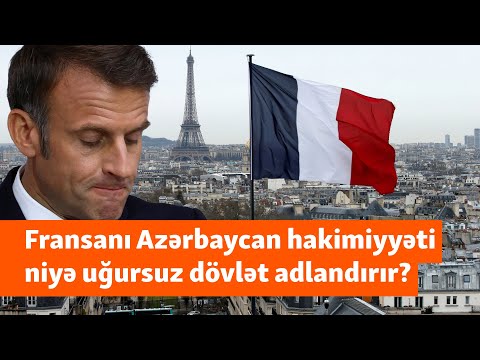 Fransanı Azərbaycan hakimiyyəti niyə uğursuz dövlət adlandırır?